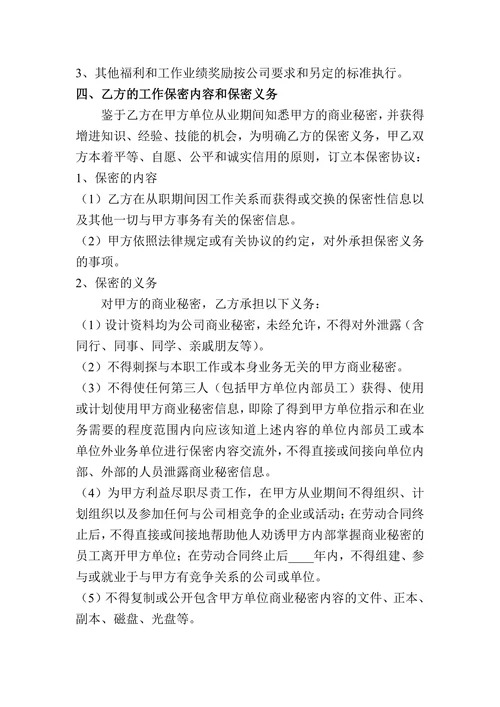 3、其他福利和工作业绩奖励按公司要求和另定的标准执行。
四、乙方的工作保密内容和保密义务

鉴于乙方在甲方单位从业期间知悉甲方的商业秘密，并获得增进知识、经验、技能的机会，为明确乙方的保密义务，甲乙双方本着平等、自愿、公平和诚实信用的原则，订立本保密协议：

1、保密的内容

（1）乙方在从职期间因工作关系而获得或交换的保密性信息以及其他一切与甲方事务有关的保密信息。

（2）甲方依照法律规定或有关协议的约定，对外承担保密义务的事项。

2、保密的义务

对甲方的商业秘密，乙方承担以下义务：

（1）设计资料均为公司商业秘密，未经允许，不得对外泄露（含同行、同事、同学、亲戚朋友等）。

（2）不得刺探与本职工作或本身业务无关的甲方商业秘密。

（3）不得使任何第三人（包括甲方单位内部员工）获得、使用或计划使用甲方商业秘密信息，即除了得到甲方单位指示和在业务需要的程度范围内向应该知道上述内容的单位内部员工或本单位外业务单位进行保密内容交流外，不得直接或间接向单位内部、外部的人员泄露商业秘密信息。

（4）为甲方利益尽职尽责工作，在甲方从业期间不得组织、计划组织以及参加任何与公司相竞争的企业或活动；在劳动合同终止后，不得直接或间接地帮助他人劝诱甲方内部掌握商业秘密的员工离开甲方单位；在劳动合同终止后____年内，不得组建、参与或就业于与甲方有竞争关系的公司或单位。

（5）不得复制或公开包含甲方单位商业秘密内容的文件、正本、副本、磁盘、光盘等。